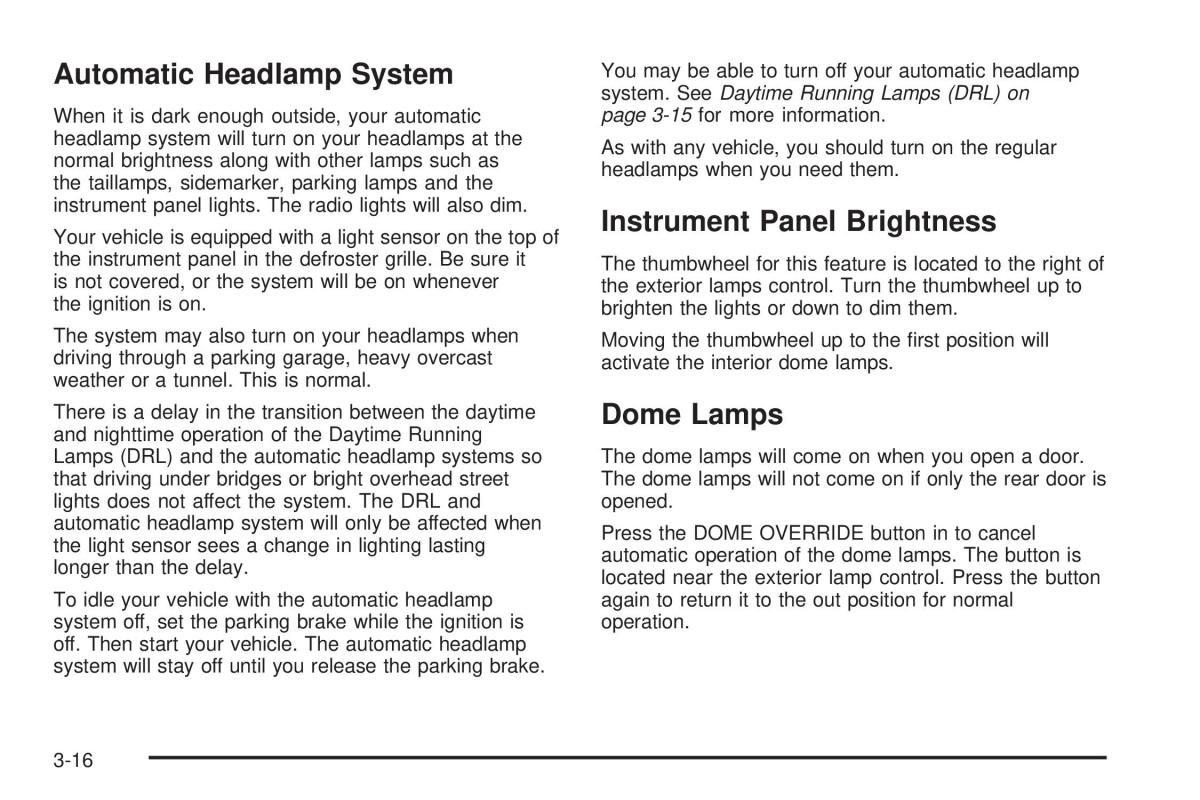 Automatic Headlamp System

When it is dark enough outside, your automatic headlamp system will turn on your headlamps at the normal brightness along with other lamps such as the taillamps, sidemarker, parking lamps and the instrument panel lights. The radio lights will also dim.

Your vehicle is equipped with a light sensor on the top of the instrument panel in the defroster grille. Be sure it is not covered, or the system will be on whenever the ignition is on.

The system may also turn on your headlamps when driving through a parking garage, heavy overcast weather or a tunnel. This is normal.

There is a delay in the transition between the daytime and nighttime operation of the Daytime Running Lamps (DRL) and the automatic headlamp systems so that driving under bridges or bright overhead street lights does not affect the system. The DRL and automatic headlamp system will only be affected when the light sensor sees a change in lighting lasting longer than the delay.

To idle your vehicle with the automatic headlamp system off, set the parking brake while the ignition is off. Then start your vehicle. The automatic headlamp system will stay off until you release the parking brake.

You may be able to turn off your automatic headlamp system. See Daytime Running Lamps (DRL) on page 3-15 for more information.

As with any vehicle, you should turn on the regular headlamps when you need them.

Instrument Panel Brightness

The thumbwheel for this feature is located to the right of the exterior lamps control. Turn the thumbwheel up to brighten the lights or down to dim them.

Moving the thumbwheel up to the first position will activate the interior dome lamps.

Dome Lamps

The dome lamps will come on when you open a door. The dome lamps will not come on if only the rear door is opened.

Press the DOME OVERRIDE button in to cancel automatic operation of the dome lamps. The button is located near the exterior lamp control. Press the button again to return it to the out position for normal operation.

3-16